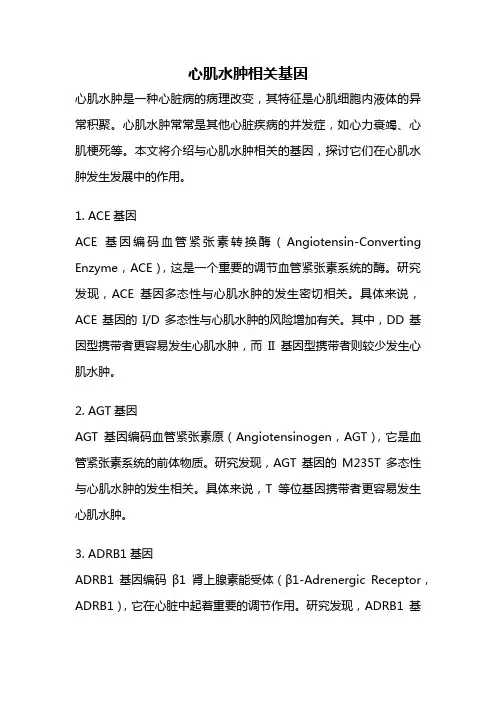 心肌水肿相关基因

心肌水肿是一种心脏病的病理改变，其特征是心肌细胞内液体的异常积聚。心肌水肿常常是其他心脏疾病的并发症，如心力衰竭、心肌梗死等。本文将介绍与心肌水肿相关的基因，探讨它们在心肌水肿发生发展中的作用。

1. ACE 基因

ACE 基因编码血管紧张素转换酶（Angiotensin-Converting Enzyme，ACE），这是一个重要的调节血管紧张素系统的酶。研究发现，ACE 基因多态性与心肌水肿的发生密切相关。具体来说，ACE 基因的 I/D 多态性与心肌水肿的风险增加有关。其中，DD 基因型携带者更容易发生心肌水肿，而 II 基因型携带者则较少发生心肌水肿。

2. AGT 基因

AGT 基因编码血管紧张素原（Angiotensinogen，AGT），它是血管紧张素系统的前体物质。研究发现，AGT 基因的 M235T 多态性与心肌水肿的发生相关。具体来说，T 等位基因携带者更容易发生心肌水肿。

3. ADRB1 基因

ADRB1 基因编码 β1 肾上腺素能受体（β1-Adrenergic Receptor，ADRB1），它在心脏中起着重要的调节作用。研究发现，ADRB1 基